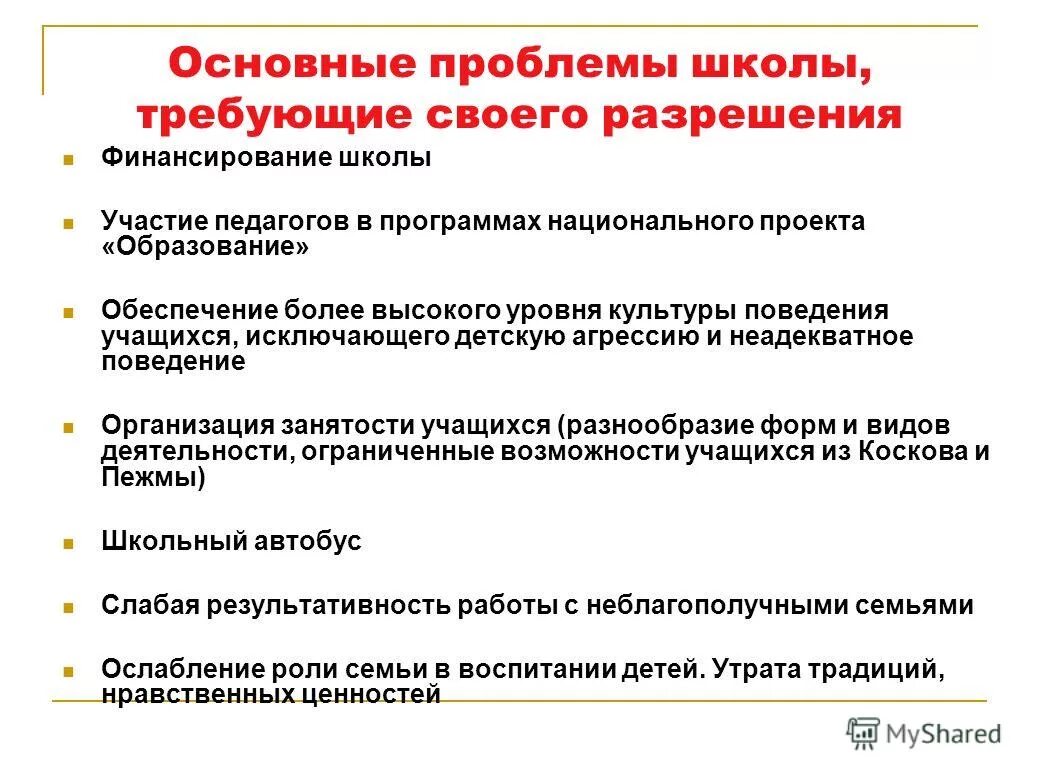 Основные проблемы школы, требующие своего разрешения

Финансирование школы

Участие педагогов в программах национального проекта «Образование»

Обеспечение более высокого уровня культуры поведения учащихся, исключающего детскую агрессию и неадекватное поведение

Организация занятости учащихся (разнообразие форм и видов деятельности, ограниченные возможности учащихся из Коскова и Пежмы)

Школьный автобус

Слабая результативность работы с неблагополучными семьями

Ослабление роли семьи в воспитании детей. Утрата традиций, нравственных ценностей

MyShared